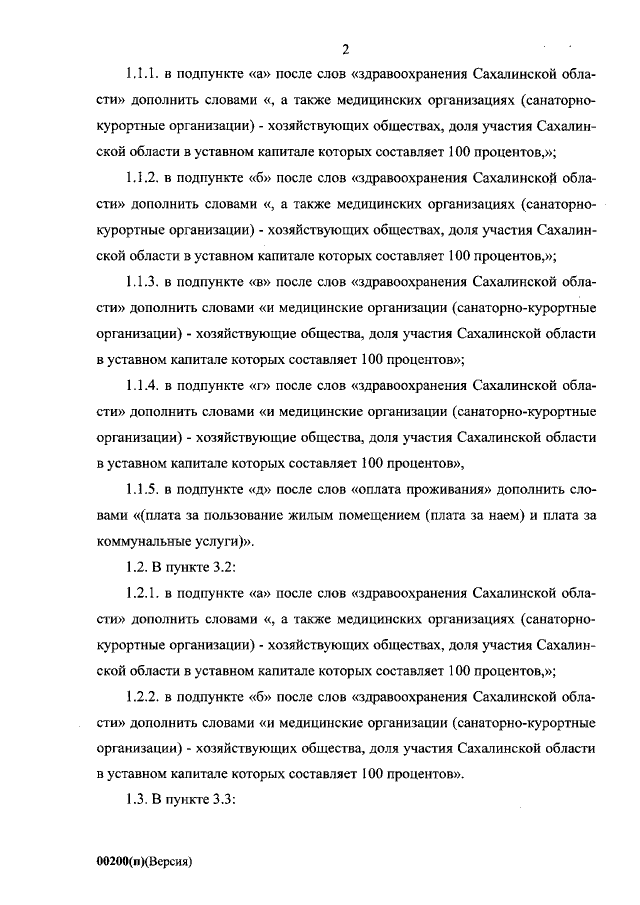 2

1.1.1. в подпункте «а» после слов «здравоохранения Сахалинской области» дополнить словами «, а также медицинских организациях (санаторно-курортные организации) - хозяйствующих обществах, доля участия Сахалинской области в уставном капитале которых составляет 100 процентов,»;

1.1.2. в подпункте «б» после слов «здравоохранения Сахалинской области» дополнить словами «, а также медицинских организациях (санаторно-курортные организации) - хозяйствующих обществах, доля участия Сахалинской области в уставном капитале которых составляет 100 процентов,»;

1.1.3. в подпункте «в» после слов «здравоохранения Сахалинской области» дополнить словами «и медицинские организации (санаторно-курортные организации) - хозяйствующие общества, доля участия Сахалинской области в уставном капитале которых составляет 100 процентов»;

1.1.4. в подпункте «г» после слов «здравоохранения Сахалинской области» дополнить словами «и медицинские организации (санаторно-курортные организации) - хозяйствующие общества, доля участия Сахалинской области в уставном капитале которых составляет 100 процентов»,

1.1.5. в подпункте «д» после слов «оплата проживания» дополнить словами «(плата за пользование жилым помещением (плата за наем) и плата за коммунальные услуги)».

1.2. В пункте 3.2:

1.2.1. в подпункте «а» после слов «здравоохранения Сахалинской области» дополнить словами «, а также медицинских организациях (санаторно-курортные организации) - хозяйствующих обществах, доля участия Сахалинской области в уставном капитале которых составляет 100 процентов,»;

1.2.2. в подпункте «б» после слов «здравоохранения Сахалинской области» дополнить словами «и медицинские организации (санаторно-курортные организации) - хозяйствующих общества, доля участия Сахалинской области в уставном капитале которых составляет 100 процентов».

1.3. В пункте 3.3:

00200(п)(Версия)